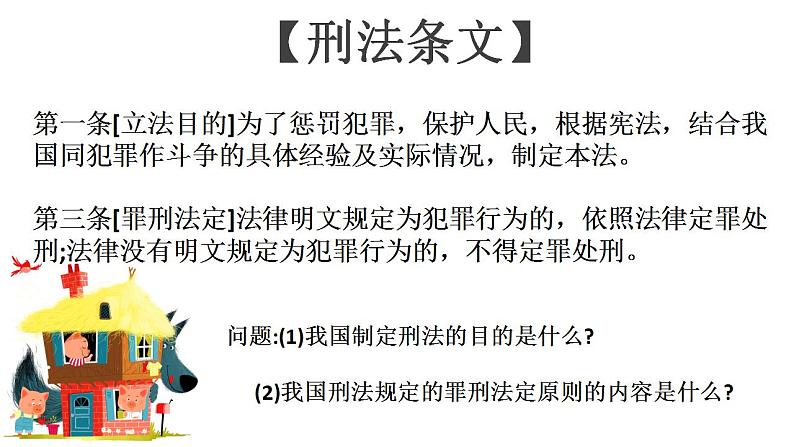 【刑法条文】

第一条[立法目的]为了惩罚犯罪，保护人民，根据宪法，结合我国同犯罪作斗争的具体经验及实际情况，制定本法。

第三条[罪刑法定]法律明文规定为犯罪行为的，依照法律定罪处刑;法律没有明文规定为犯罪行为的，不得定罪处刑。

问题:(1)我国制定刑法的目的是什么?

(2)我国刑法规定的罪刑法定原则的内容是什么?